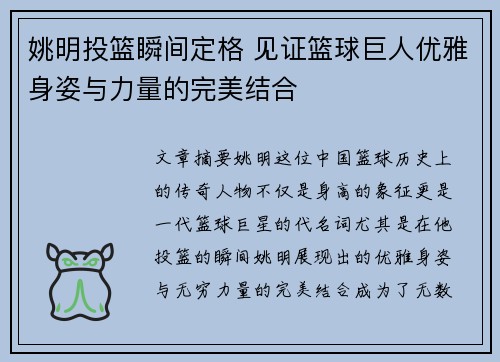 姚明投篮瞬间定格 见证篮球巨人优雅身姿与力量的完美结合

文章摘要姚明这位中国篮球历史上的传奇人物不仅是身高的象征更是一代篮球巨星的代名词尤其是在他投篮的瞬间姚明展现出的优雅身姿与无穷力量的完美结合成为了无数